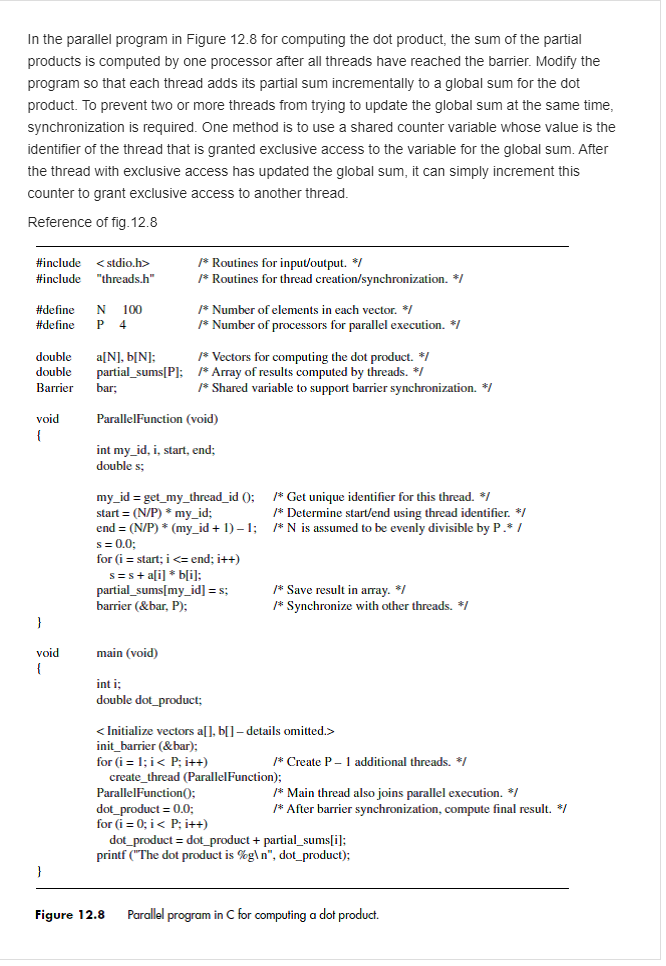 In the parallel program in Figure 12.8 for computing the dot product, the sum of the partial products is computed by one processor after all threads have reached the barrier. Modify the program so that each thread adds its partial sum incrementally to a global sum for the dot product. To prevent two or more threads from trying to update the global sum at the same time, synchronization is required. One method is to use a shared counter variable whose value is the identifier of the thread that is granted exclusive access to the variable for the global sum. After the thread with exclusive access has updated the global sum, it can simply increment this counter to grant exclusive access to another thread.

Reference of fig.12.8

#include < stdio.h> /* Routines for input/output. */
#include "threads.h" /* Routines for thread creation/synchronization. */

#define N 100 /* Number of elements in each vector. */
#define P 4 /* Number of processors for parallel execution. */

double a[N], b[N]; /* Vectors for computing the dot product. */
double partial_sums[P]; /* Array of results computed by threads. */
Barrier bar; /* Shared variable to support barrier synchronization. */

void ParallelFunction (void)
{
int my_id, i, start, end;
double s;

my_id = get_my_thread_id (); /* Get unique identifier for this thread. */
start = (N/P) * my_id; /* Determine start/end using thread identifier. */
end = (N/P) * (my_id + 1) – 1; /* N is assumed to be evenly divisible by P .* /
s = 0.0;
for (i = start; i <= end; i++)
s = s + a[i] * b[i];
partial_sums[my_id] = s; /* Save result in array. */
barrier (&bar, P); /* Synchronize with other threads. */
}

void main (void)
{
int i;
double dot_product;

< Initialize vectors a[], b[] – details omitted.>
init_barrier (&bar);
for (i = 1; i < P; i++) /* Create P – 1 additional threads. */
create_thread (ParallelFunction);
ParallelFunction(); /* Main thread also joins parallel execution. */
dot_product = 0.0; /* After barrier synchronization, compute final result. */
for (i = 0; i < P; i++)
dot_product = dot_product + partial_sums[i];
printf ("The dot product is %g\ n", dot_product);
}

Figure 12.8 Parallel program in C for computing a dot product.